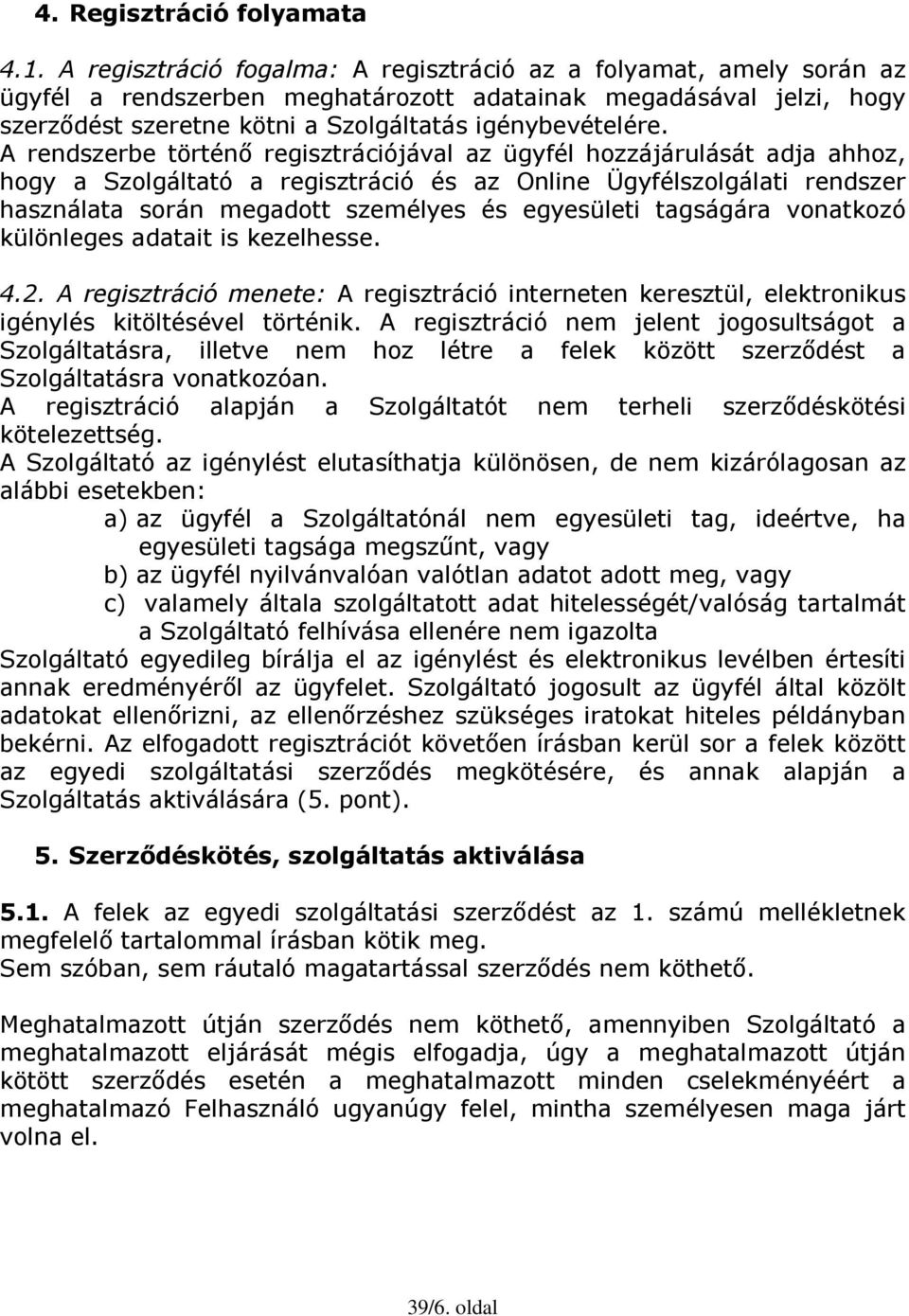 4. Regisztráció folyamata

4.1. A regisztráció fogalma: A regisztráció az a folyamat, amely során az ügyfél a rendszerben meghatározott adatainak megadásával jelzi, hogy szerződést szeretne kötni a Szolgáltatás igénybevételére. A rendszerbe történő regisztrációjával az ügyfél hozzájárulását adja ahhoz, hogy a Szolgáltató a regisztráció és az Online Ügyfélszolgálati rendszer használata során megadott személyes és egyesületi tagságára vonatkozó különleges adatait is kezelhesse.

4.2. A regisztráció menete: A regisztráció interneten keresztül, elektronikus igénylés kitöltésével történik. A regisztráció nem jelent jogosultságot a Szolgáltatásra, illetve nem hoz létre a felek között szerződést a Szolgáltatásra vonatkozóan.
A regisztráció alapján a Szolgáltatót nem terheli szerződéskötési kötelezettség.
A Szolgáltató az igénylést elutasíthatja különösen, de nem kizárólagosan az alábbi esetekben:
a) az ügyfél a Szolgáltatónál nem egyesületi tag, ideértve, ha egyesületi tagsága megszűnt, vagy
b) az ügyfél nyilvánvalóan valótlan adatot adott meg, vagy
c) valamely általa szolgáltatott adat hitelességét/valóság tartalmát a Szolgáltató felhívása ellenére nem igazolta
Szolgáltató egyedileg bírálja el az igénylést és elektronikus levélben értesíti annak eredményéről az ügyfelet. Szolgáltató jogosult az ügyfél által közölt adatokat ellenőrizni, az ellenőrzéshez szükséges iratokat hiteles példányban bekérni. Az elfogadott regisztrációt követően írásban kerül sor a felek között az egyedi szolgáltatási szerződés megkötésére, és annak alapján a Szolgáltatás aktiválására (5. pont).

5. Szerződéskötés, szolgáltatás aktiválása

5.1. A felek az egyedi szolgáltatási szerződést az 1. számú mellékletnek megfelelő tartalommal írásban kötik meg.
Sem szóban, sem ráutaló magatartással szerződés nem köthető.

Meghatalmazott útján szerződés nem köthető, amennyiben Szolgáltató a meghatalmazott eljárását mégis elfogadja, úgy a meghatalmazott útján kötött szerződés esetén a meghatalmazott minden cselekményéért a meghatalmazó Felhasználó ugyanúgy felel, mintha személyesen maga járt volna el.

39/6. oldal